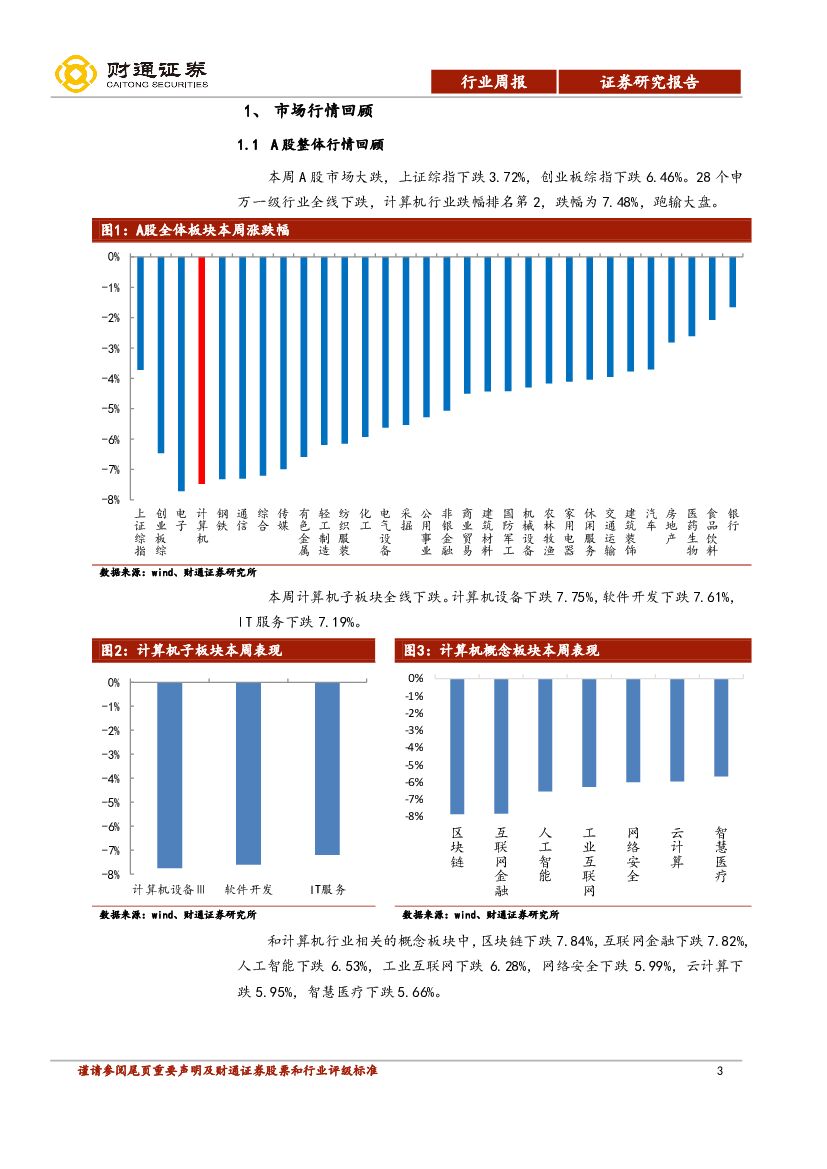 财通证券
CAITONG SECURITIES

行业周报　证券研究报告

1、 市场行情回顾

1.1 A股整体行情回顾

本周A股市场大跌，上证综指下跌3.72%，创业板综指下跌6.46%。28个申万一级行业全线下跌，计算机行业跌幅排名第2，跌幅为7.48%，跑输大盘。

图1：A股全体板块本周涨跌幅

0%
-1%
-2%
-3%
-4%
-5%
-6%
-7%
-8%

上证综指
创业板综
电子
计算机
钢铁
通信
综合
传媒
有色金属
轻工制造
纺织服装
化工
电气设备
采掘
公用事业
非银金融
商业贸易
建筑材料
国防军工
机械设备
农林牧渔
家用电器
休闲服务
交通运输
建筑装饰
汽车
房地产
医药生物
食品饮料
银行

数据来源：wind、财通证券研究所

本周计算机子板块全线下跌。计算机设备下跌7.75%，软件开发下跌7.61%，IT服务下跌7.19%。

图2：计算机子板块本周表现

0%
-1%
-2%
-3%
-4%
-5%
-6%
-7%
-8%

计算机设备Ⅲ
软件开发
IT服务

数据来源：wind、财通证券研究所

图3：计算机概念板块本周表现

0%
-1%
-2%
-3%
-4%
-5%
-6%
-7%
-8%

区块链
互联网金融
人工智能
工业互联网
网络安全
云计算
智慧医疗

数据来源：wind、财通证券研究所

和计算机行业相关的概念板块中，区块链下跌7.84%，互联网金融下跌7.82%，人工智能下跌6.53%，工业互联网下跌6.28%，网络安全下跌5.99%，云计算下跌5.95%，智慧医疗下跌5.66%。

谨请参阅尾页重要声明及财通证券股票和行业评级标准　3